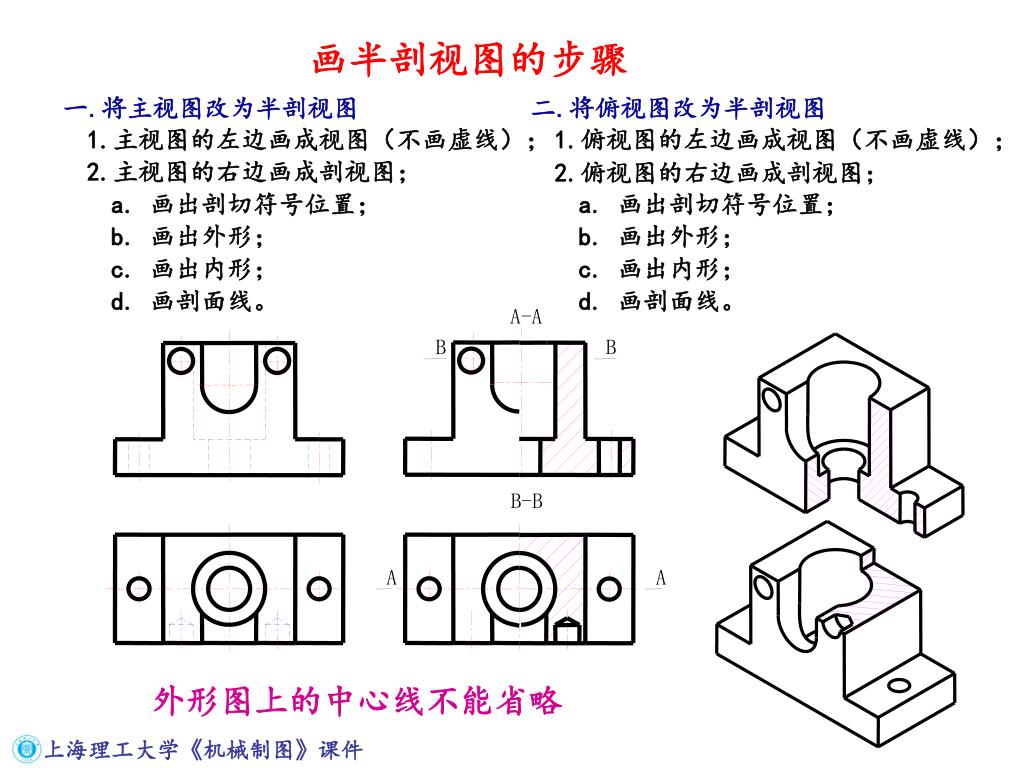 画半剖视图的步骤

一. 将主视图改为半剖视图
1. 主视图的左边画成视图（不画虚线）；
2. 主视图的右边画成剖视图；
a. 画出剖切符号位置；
b. 画出外形；
c. 画出内形；
d. 画剖面线。

二. 将俯视图改为半剖视图
1. 俯视图的左边画成视图（不画虚线）；
2. 俯视图的右边画成剖视图；
a. 画出剖切符号位置；
b. 画出外形；
c. 画出内形；
d. 画剖面线。

A-A
B
B
B-B
A
A

外形图上的中心线不能省略

上海理工大学《机械制图》课件